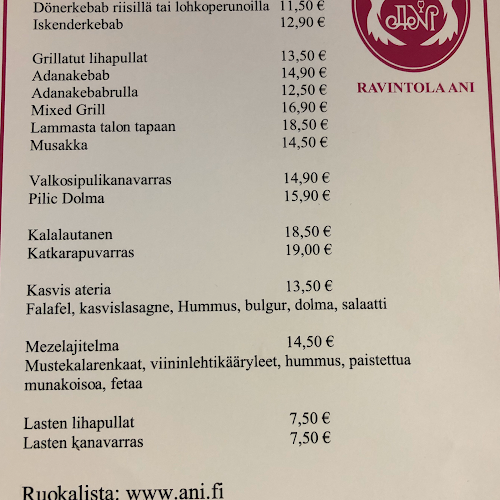 Dönerkebab riisillä tai lohkoperunoilla 11,50 €
Iskenderkebab 12,90 €

Grillatut lihapullat 13,50 €
Adanakebab 14,90 €
Adanakebabrulla 12,50 €
Mixed Grill 16,90 €
Lammasta talon tapaan 18,50 €
Musakka 14,50 €

Valkosipulikanavarras 14,90 €
Pilic Dolma 15,90 €

Kalalautanen 18,50 €
Katkarapuvarras 19,00 €

Kasvis ateria 13,50 €
Falafel, kasvislasagne, Hummus, bulgur, dolma, salaatti

Mezelajitelma 14,50 €
Mustekalarenkaat, viininlehtikääryleet, hummus, paistettua munakoisoa, fetaa

Lasten lihapullat 7,50 €
Lasten kanavarras 7,50 €

Ruokalista: www.ani.fi

ANI

RAVINTOLA ANI